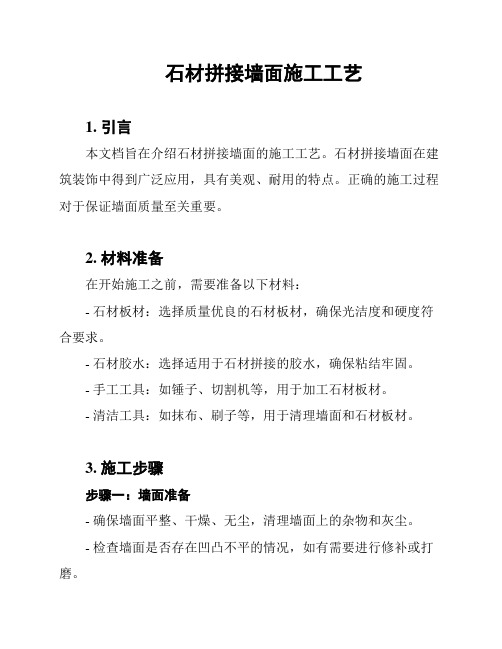 石材拼接墙面施工工艺

1. 引言

本文档旨在介绍石材拼接墙面的施工工艺。石材拼接墙面在建筑装饰中得到广泛应用，具有美观、耐用的特点。正确的施工过程对于保证墙面质量至关重要。

2. 材料准备

在开始施工之前，需要准备以下材料：

- 石材板材：选择质量优良的石材板材，确保光洁度和硬度符合要求。

- 石材胶水：选择适用于石材拼接的胶水，确保粘结牢固。

- 手工工具：如锤子、切割机等，用于加工石材板材。

- 清洁工具：如抹布、刷子等，用于清理墙面和石材板材。

3. 施工步骤

步骤一：墙面准备

- 确保墙面平整、干燥、无尘，清理墙面上的杂物和灰尘。

- 检查墙面是否存在凹凸不平的情况，如有需要进行修补或打磨。